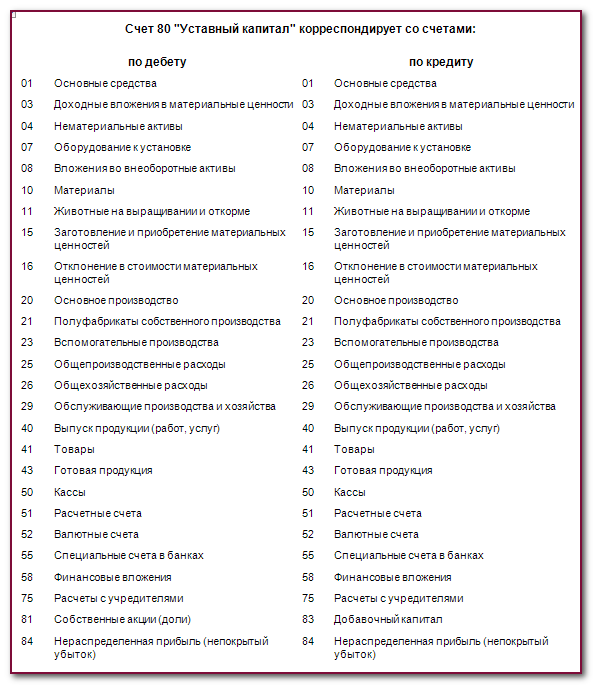 Счет 80 "Уставный капитал" корреспондирует со счетами:

| по дебету | | по кредиту | |
|---|---|---|---|
| 01 | Основные средства | 01 | Основные средства |
| 03 | Доходные вложения в материальные ценности | 03 | Доходные вложения в материальные ценности |
| 04 | Нематериальные активы | 04 | Нематериальные активы |
| 07 | Оборудование к установке | 07 | Оборудование к установке |
| 08 | Вложения во внеоборотные активы | 08 | Вложения во внеоборотные активы |
| 10 | Материалы | 10 | Материалы |
| 11 | Животные на выращивании и откорме | 11 | Животные на выращивании и откорме |
| 15 | Заготовление и приобретение материальных ценностей | 15 | Заготовление и приобретение материальных ценностей |
| 16 | Отклонение в стоимости материальных ценностей | 16 | Отклонение в стоимости материальных ценностей |
| 20 | Основное производство | 20 | Основное производство |
| 21 | Полуфабрикаты собственного производства | 21 | Полуфабрикаты собственного производства |
| 23 | Вспомогательные производства | 23 | Вспомогательные производства |
| 25 | Общепроизводственные расходы | 25 | Общепроизводственные расходы |
| 26 | Общехозяйственные расходы | 26 | Общехозяйственные расходы |
| 29 | Обслуживающие производства и хозяйства | 29 | Обслуживающие производства и хозяйства |
| 40 | Выпуск продукции (работ, услуг) | 40 | Выпуск продукции (работ, услуг) |
| 41 | Товары | 41 | Товары |
| 43 | Готовая продукция | 43 | Готовая продукция |
| 50 | Кассы | 50 | Кассы |
| 51 | Расчетные счета | 51 | Расчетные счета |
| 52 | Валютные счета | 52 | Валютные счета |
| 55 | Специальные счета в банках | 55 | Специальные счета в банках |
| 58 | Финансовые вложения | 58 | Финансовые вложения |
| 75 | Расчеты с учредителями | 75 | Расчеты с учредителями |
| 81 | Собственные акции (доли) | 83 | Добавочный капитал |
| 84 | Нераспределенная прибыль (непокрытый убыток) | 84 | Нераспределенная прибыль (непокрытый убыток) |